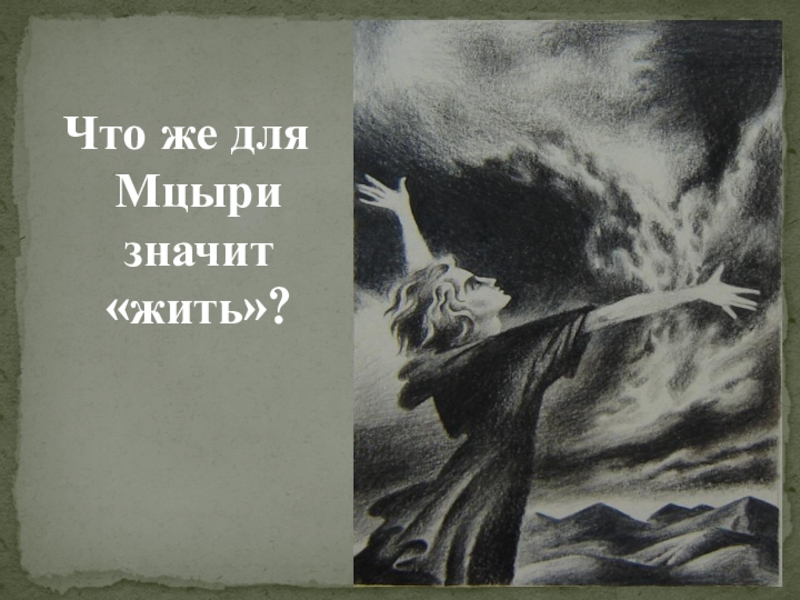 Что же для Мцыри значит «жить»?